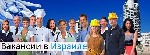 Вакансии в Израиле